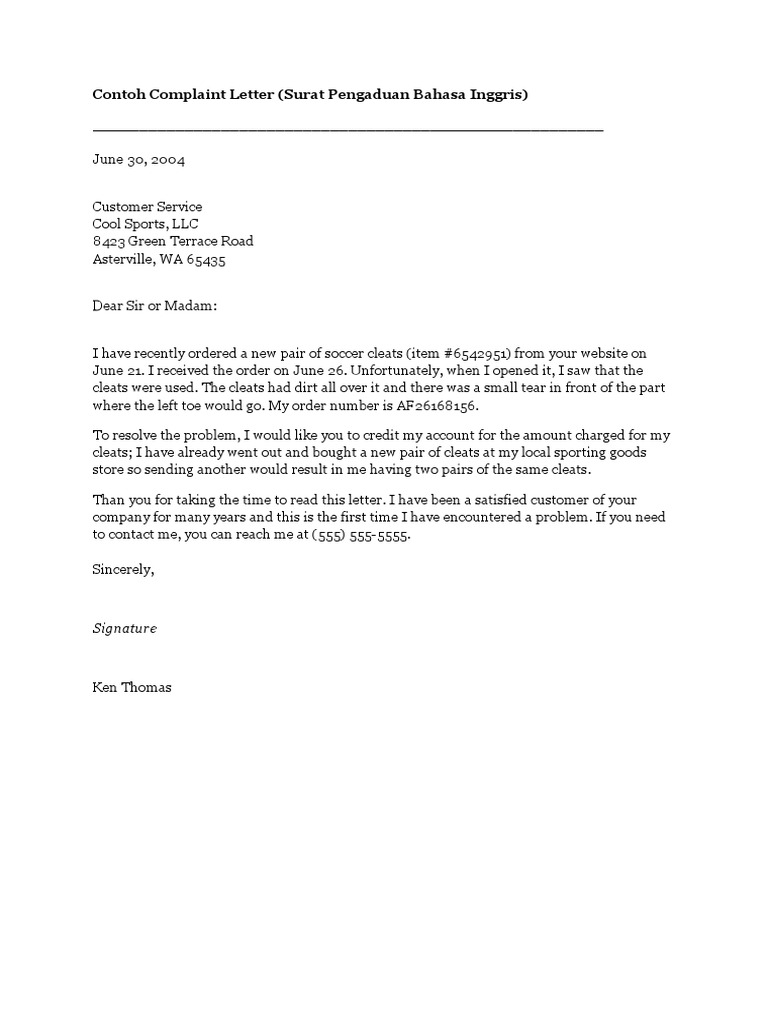 Contoh Complaint Letter (Surat Pengaduan Bahasa Inggris)

June 30, 2004

Customer Service
Cool Sports, LLC
8423 Green Terrace Road
Asterville, WA 65435

Dear Sir or Madam:

I have recently ordered a new pair of soccer cleats (item #6542951) from your website on June 21. I received the order on June 26. Unfortunately, when I opened it, I saw that the cleats were used. The cleats had dirt all over it and there was a small tear in front of the part where the left toe would go. My order number is AF26168156.

To resolve the problem, I would like you to credit my account for the amount charged for my cleats; I have already went out and bought a new pair of cleats at my local sporting goods store so sending another would result in me having two pairs of the same cleats.

Than you for taking the time to read this letter. I have been a satisfied customer of your company for many years and this is the first time I have encountered a problem. If you need to contact me, you can reach me at (555) 555-5555.

Sincerely,

Signature

Ken Thomas